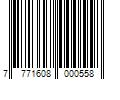 7 771608 000558